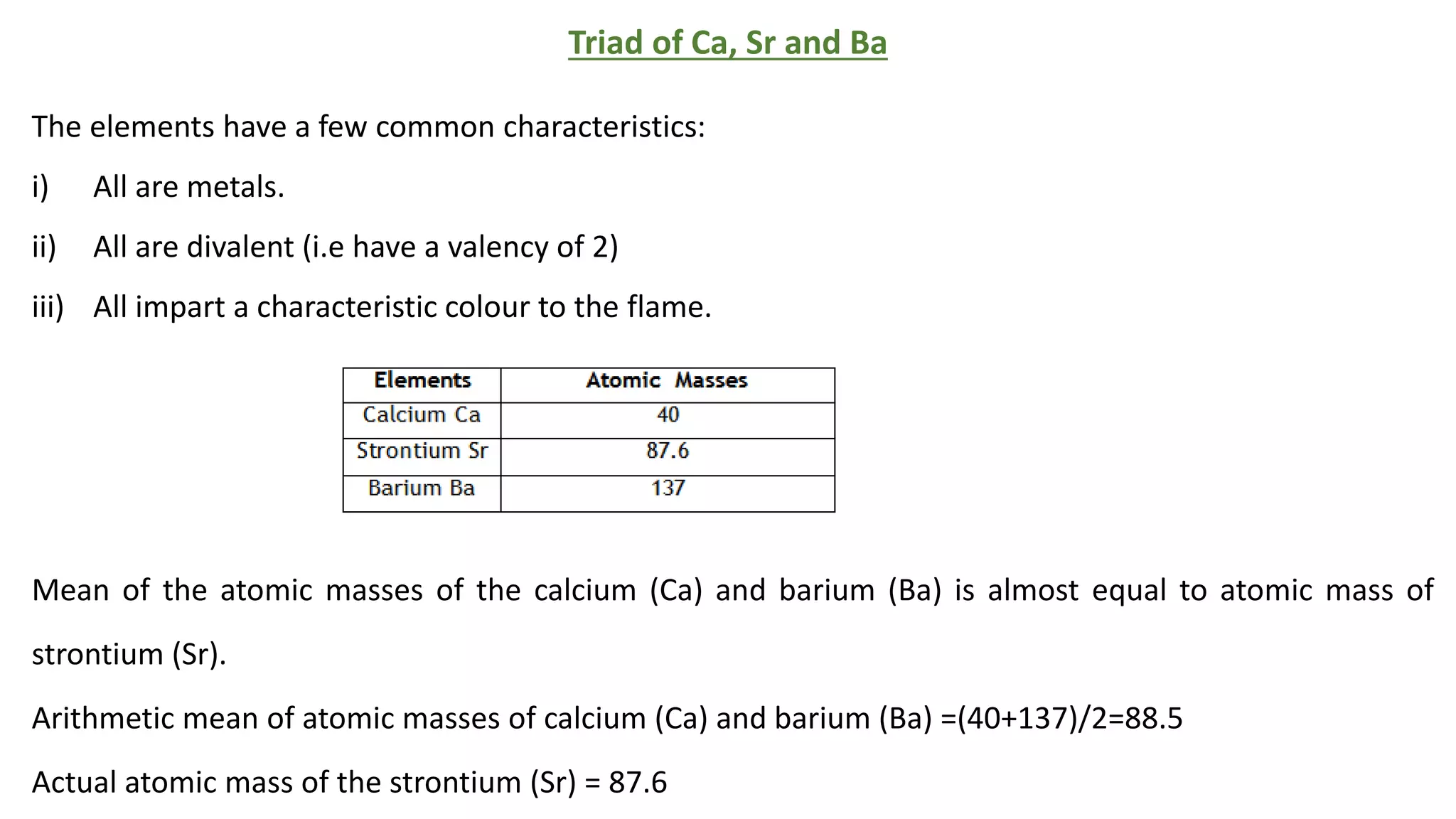 Triad of Ca, Sr and Ba

The elements have a few common characteristics:

i) All are metals.

ii) All are divalent (i.e have a valency of 2)

iii) All impart a characteristic colour to the flame.

| Elements | Atomic Masses |
|---|---|
| Calcium Ca | 40 |
| Strontium Sr | 87.6 |
| Barium Ba | 137 |

Mean of the atomic masses of the calcium (Ca) and barium (Ba) is almost equal to atomic mass of strontium (Sr).

Arithmetic mean of atomic masses of calcium (Ca) and barium (Ba) =(40+137)/2=88.5

Actual atomic mass of the strontium (Sr) = 87.6